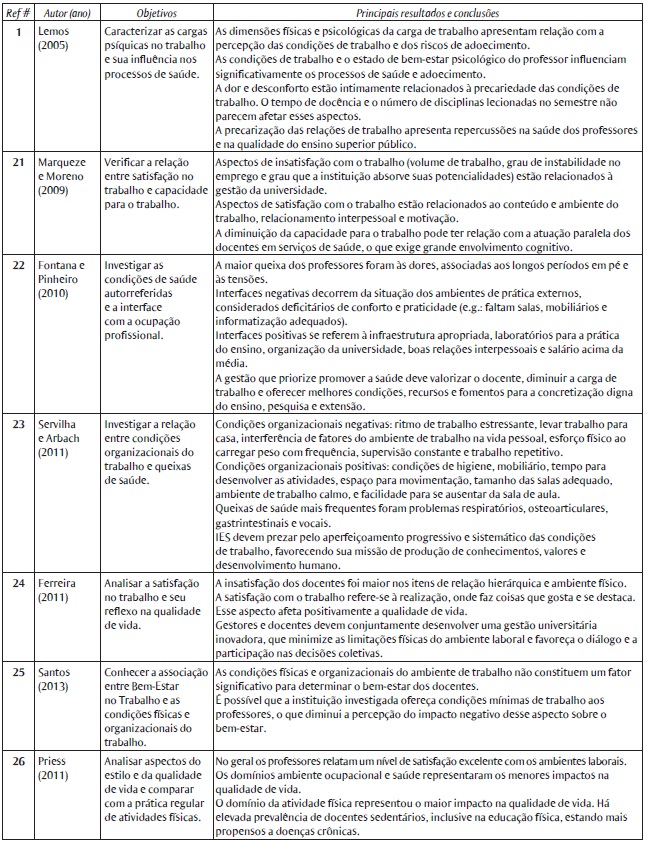 | Ref # | Autor (ano) | Objetivos | Principais resultados e conclusões |
|---|---|---|---|
| 1 | Lemos (2005) | Caracterizar as cargas psíquicas no trabalho e sua influência nos processos de saúde. | As dimensões físicas e psicológicas da carga de trabalho apresentam relação com a percepção das condições de trabalho e dos riscos de adoecimento. As condições de trabalho e o estado de bem-estar psicológico do professor influenciam significativamente os processos de saúde e adoecimento. A dor e desconforto estão intimamente relacionados à precariedade das condições de trabalho. O tempo de docência e o número de disciplinas lecionadas no semestre não parecem afetar esses aspectos. A precarização das relações de trabalho apresenta repercussões na saúde dos professores e na qualidade do ensino superior público. |
| 21 | Marqueze e Moreno (2009) | Verificar a relação entre satisfação no trabalho e capacidade para o trabalho. | Aspectos de insatisfação com o trabalho (volume de trabalho, grau de instabilidade no emprego e grau que a instituição absorve suas potencialidades) estão relacionados à gestão da universidade. Aspectos de satisfação com o trabalho estão relacionados ao conteúdo e ambiente do trabalho, relacionamento interpessoal e motivação. A diminuição da capacidade para o trabalho pode ter relação com a atuação paralela dos docentes em serviços de saúde, o que exige grande envolvimento cognitivo. |
| 22 | Fontana e Pinheiro (2010) | Investigar as condições de saúde autorreferidas e a interface com a ocupação profissional. | A maior queixa dos professores foram às dores, associadas aos longos períodos em pé e às tensões. Interfaces negativas decorrem da situação dos ambientes de prática externos, considerados deficitários de conforto e praticidade (e.g.: faltam salas, mobiliários e informatização adequados). Interfaces positivas se referem à infraestrutura apropriada, laboratórios para a prática do ensino, organização da universidade, boas relações interpessoais e salário acima da média. A gestão que priorize promover a saúde deve valorizar o docente, diminuir a carga de trabalho e oferecer melhores condições, recursos e fomentos para a concretização digna do ensino, pesquisa e extensão. |
| 23 | Servilha e Arbach (2011) | Investigar a relação entre condições organizacionais do trabalho e queixas de saúde. | Condições organizacionais negativas: ritmo de trabalho estressante, levar trabalho para casa, interferência de fatores do ambiente de trabalho na vida pessoal, esforço físico ao carregar peso com frequência, supervisão constante e trabalho repetitivo. Condições organizacionais positivas: condições de higiene, mobiliário, tempo para desenvolver as atividades, espaço para movimentação, tamanho das salas adequado, ambiente de trabalho calmo, e facilidade para se ausentar da sala de aula. Queixas de saúde mais frequentes foram problemas respiratórios, osteoarticulares, gastrintestinais e vocais. IES devem prezar pelo aperfeiçoamento progressivo e sistemático das condições de trabalho, favorecendo sua missão de produção de conhecimentos, valores e desenvolvimento humano. |
| 24 | Ferreira (2011) | Analisar a satisfação no trabalho e seu reflexo na qualidade de vida. | A insatisfação dos docentes foi maior nos itens de relação hierárquica e ambiente físico. A satisfação com o trabalho refere-se à realização, onde faz coisas que gosta e se destaca. Esse aspecto afeta positivamente a qualidade de vida. Gestores e docentes devem conjuntamente desenvolver uma gestão universitária inovadora, que minimize as limitações físicas do ambiente laboral e favoreça o diálogo e a participação nas decisões coletivas. |
| 25 | Santos (2013) | Conhecer a associação entre Bem-Estar no Trabalho e as condições físicas e organizacionais do trabalho. | As condições físicas e organizacionais do ambiente de trabalho não constituem um fator significativo para determinar o bem-estar dos docentes. É possível que a instituição investigada ofereça condições mínimas de trabalho aos professores, o que diminui a percepção do impacto negativo desse aspecto sobre o bem-estar. |
| 26 | Priess (2011) | Analisar aspectos do estilo e da qualidade de vida e comparar com a prática regular de atividades físicas. | No geral os professores relatam um nível de satisfação excelente com os ambientes laborais. Os domínios ambiente ocupacional e saúde representaram os menores impactos na qualidade de vida. O domínio da atividade física representou o maior impacto na qualidade de vida. Há elevada prevalência de docentes sedentários, inclusive na educação física, estando mais propensos a doenças crônicas. |